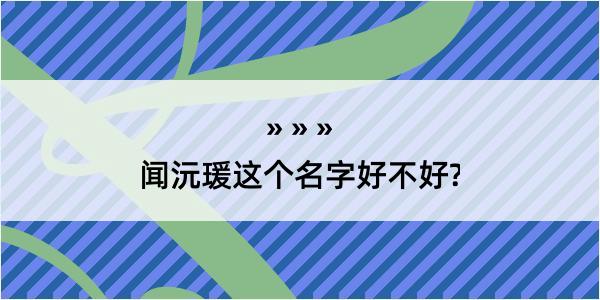 » » »

闻沅瑗这个名字好不好?